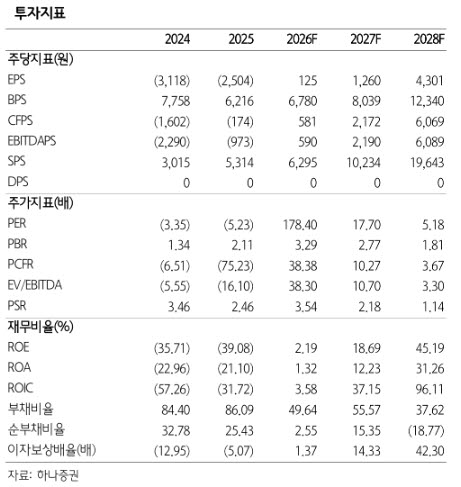 투자지표

|  | 2024 | 2025 | 2026F | 2027F | 2028F |
|---|---|---|---|---|---|
| 주당지표(원) | | | | | |
| EPS | (3,118) | (2,504) | 125 | 1,260 | 4,301 |
| BPS | 7,758 | 6,216 | 6,780 | 8,039 | 12,340 |
| CFPS | (1,602) | (174) | 581 | 2,172 | 6,069 |
| EBITDAPS | (2,290) | (973) | 590 | 2,190 | 6,089 |
| SPS | 3,015 | 5,314 | 6,295 | 10,234 | 19,643 |
| DPS | 0 | 0 | 0 | 0 | 0 |
| 주가지표(배) | | | | | |
| PER | (3.35) | (5.23) | 178.40 | 17.70 | 5.18 |
| PBR | 1.34 | 2.11 | 3.29 | 2.77 | 1.81 |
| PCFR | (6.51) | (75.23) | 38.38 | 10.27 | 3.67 |
| EV/EBITDA | (5.55) | (16.10) | 38.30 | 10.70 | 3.30 |
| PSR | 3.46 | 2.46 | 3.54 | 2.18 | 1.14 |
| 재무비율(%) | | | | | |
| ROE | (35.71) | (39.08) | 2.19 | 18.69 | 45.19 |
| ROA | (22.96) | (21.10) | 1.32 | 12.23 | 31.26 |
| ROIC | (57.26) | (31.72) | 3.58 | 37.15 | 96.11 |
| 부채비율 | 84.40 | 86.09 | 49.64 | 55.57 | 37.62 |
| 순부채비율 | 32.78 | 25.43 | 2.55 | 15.35 | (18.77) |
| 이자보상배율(배) | (12.95) | (5.07) | 1.37 | 14.33 | 42.30 |

자료: 하나증권